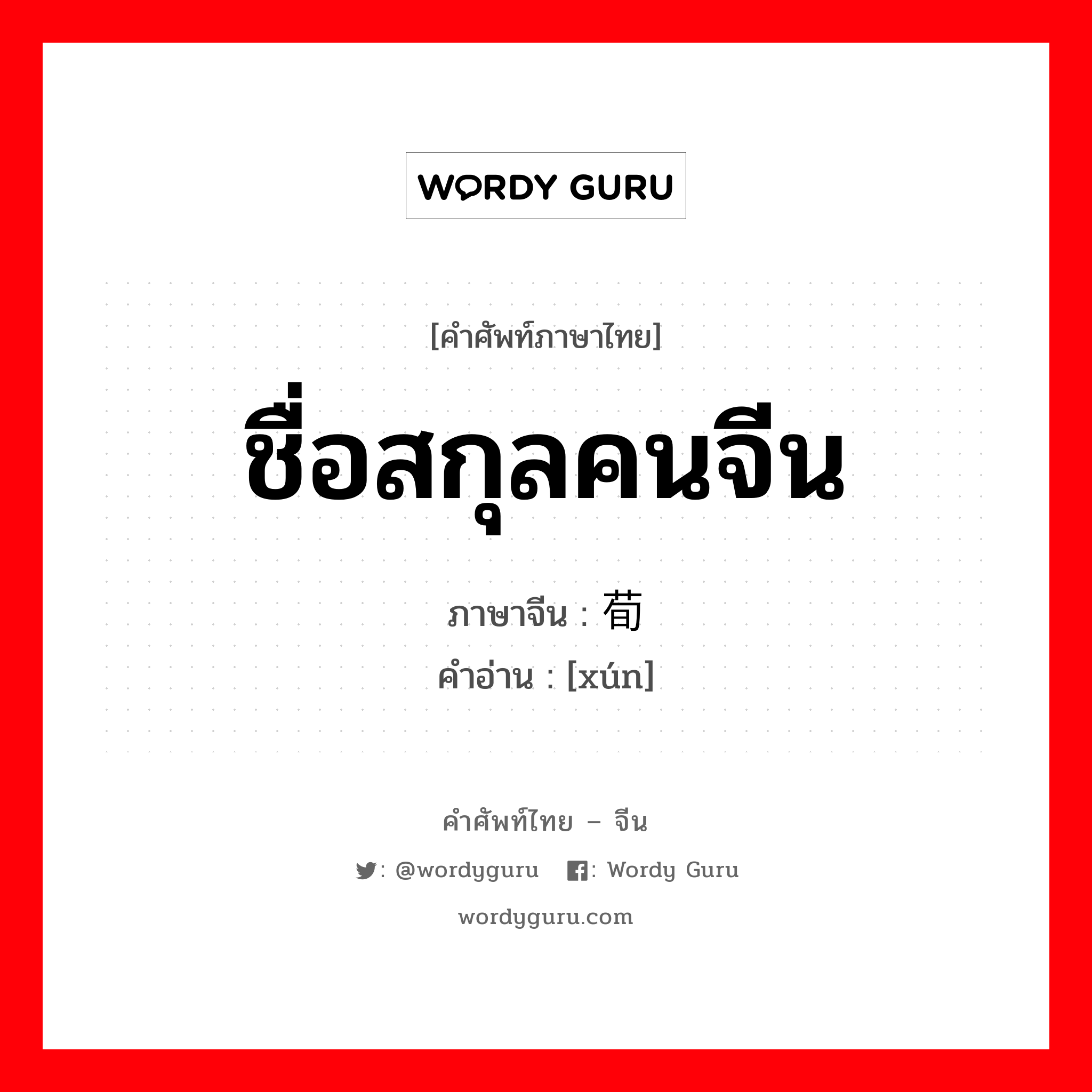 WORDY GURU

[คำศัพท์ภาษาไทย]

ชื่อสกุลคนจีน

ภาษาจีน : 荀
คำอ่าน : [xún]

คำศัพท์ไทย – จีน

: @wordyguru : Wordy Guru

wordyguru.com